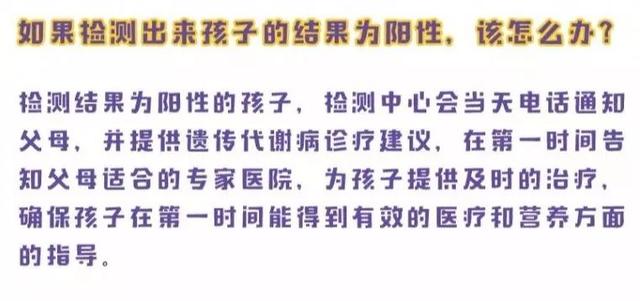 如果检测出来孩子的结果为阳性，该怎么办？

检测结果为阳性的孩子，检测中心会当天电话通知父母，并提供遗传代谢病诊疗建议，在第一时间告知父母适合的专家医院，为孩子提供及时的治疗，确保孩子在第一时间能得到有效的医疗和营养方面的指导。